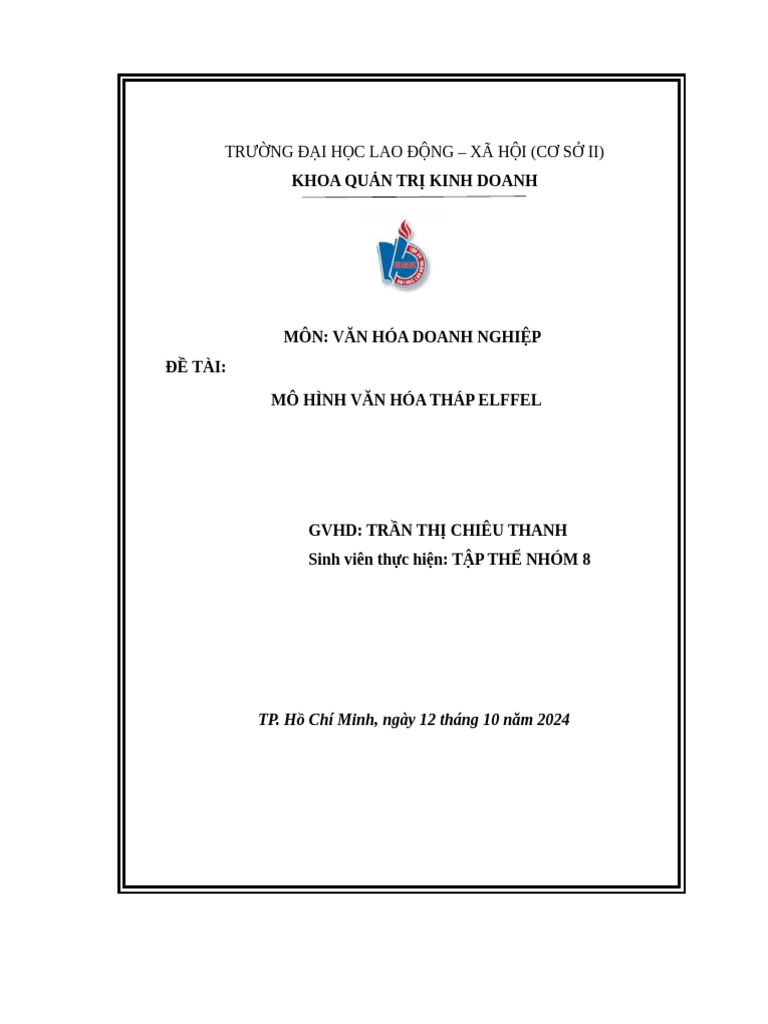 TRƯỜNG ĐẠI HỌC LAO ĐỘNG – XÃ HỘI (CƠ SỞ II)
KHOA QUẢN TRỊ KINH DOANH

MÔN: VĂN HÓA DOANH NGHIỆP

ĐỀ TÀI:

MÔ HÌNH VĂN HÓA THÁP ELFFEL

GVHD: TRẦN THỊ CHIÊU THANH
Sinh viên thực hiện: TẬP THỂ NHÓM 8

TP. Hồ Chí Minh, ngày 12 tháng 10 năm 2024